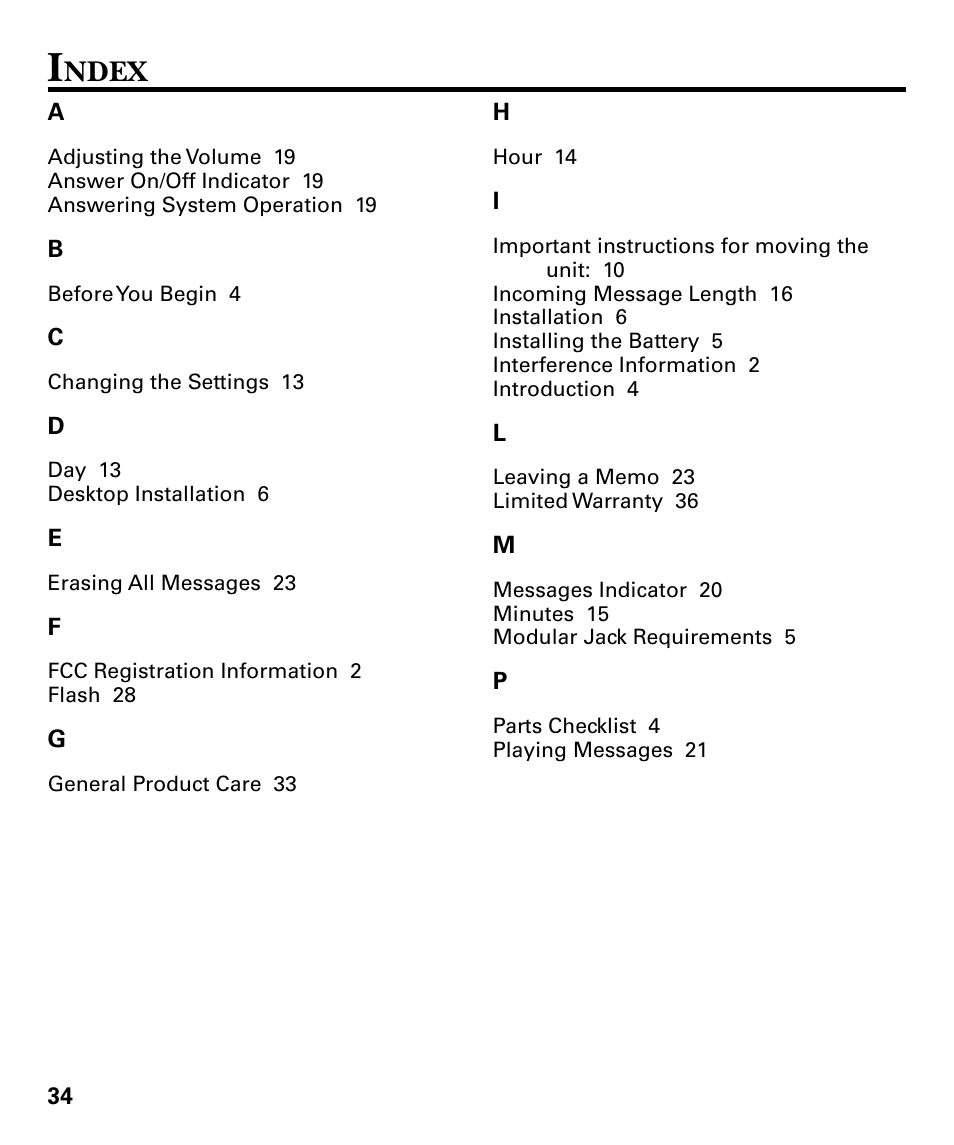 INDEX

A

Adjusting the Volume 19
Answer On/Off Indicator 19
Answering System Operation 19

B

Before You Begin 4

C

Changing the Settings 13

D

Day 13
Desktop Installation 6

E

Erasing All Messages 23

F

FCC Registration Information 2
Flash 28

G

General Product Care 33

H

Hour 14

I

Important instructions for moving the unit: 10
Incoming Message Length 16
Installation 6
Installing the Battery 5
Interference Information 2
Introduction 4

L

Leaving a Memo 23
Limited Warranty 36

M

Messages Indicator 20
Minutes 15
Modular Jack Requirements 5

P

Parts Checklist 4
Playing Messages 21

34